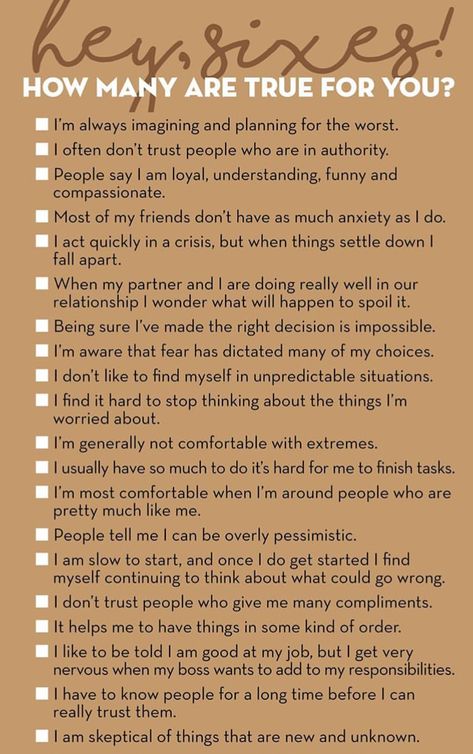 hey, sixes!
HOW MANY ARE TRUE FOR YOU?

I'm always imagining and planning for the worst.

I often don't trust people who are in authority.

People say I am loyal, understanding, funny and compassionate.

Most of my friends don't have as much anxiety as I do.

I act quickly in a crisis, but when things settle down I fall apart.

When my partner and I are doing really well in our relationship I wonder what will happen to spoil it.

Being sure I've made the right decision is impossible.

I'm aware that fear has dictated many of my choices.

I don't like to find myself in unpredictable situations.

I find it hard to stop thinking about the things I'm worried about.

I'm generally not comfortable with extremes.

I usually have so much to do it's hard for me to finish tasks.

I'm most comfortable when I'm around people who are pretty much like me.

People tell me I can be overly pessimistic.

I am slow to start, and once I do get started I find myself continuing to think about what could go wrong.

I don't trust people who give me many compliments.

It helps me to have things in some kind of order.

I like to be told I am good at my job, but I get very nervous when my boss wants to add to my responsibilities.

I have to know people for a long time before I can really trust them.

I am skeptical of things that are new and unknown.